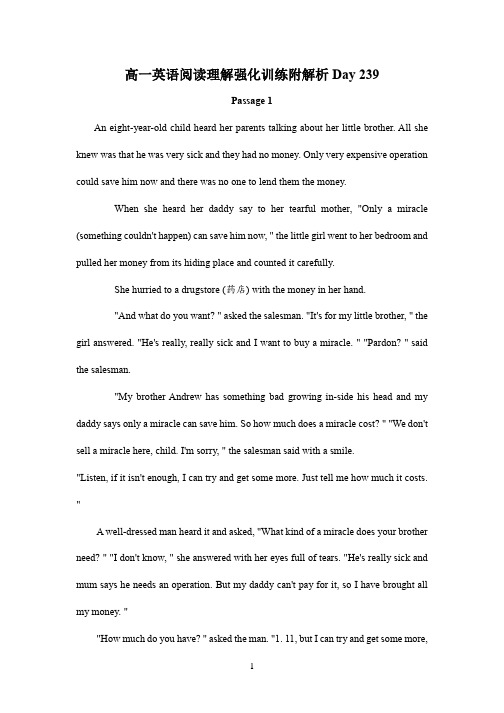 高一英语阅读理解强化训练附解析 Day 239

Passage 1

An eight-year-old child heard her parents talking about her little brother. All she knew was that he was very sick and they had no money. Only very expensive operation could save him now and there was no one to lend them the money.

When she heard her daddy say to her tearful mother, "Only a miracle (something couldn't happen) can save him now, " the little girl went to her bedroom and pulled her money from its hiding place and counted it carefully.

She hurried to a drugstore (药店) with the money in her hand.

"And what do you want? " asked the salesman. "It's for my little brother, " the girl answered. "He's really, really sick and I want to buy a miracle. " "Pardon? " said the salesman.

"My brother Andrew has something bad growing in-side his head and my daddy says only a miracle can save him. So how much does a miracle cost? " "We don't sell a miracle here, child. I'm sorry, " the salesman said with a smile.

"Listen, if it isn't enough, I can try and get some more. Just tell me how much it costs. "

A well-dressed man heard it and asked, "What kind of a miracle does your brother need? " "I don't know, " she answered with her eyes full of tears. "He's really sick and mum says he needs an operation. But my daddy can't pay for it, so I have brought all my money. "

"How much do you have? " asked the man. "1. 11, but I can try and get some more,

1